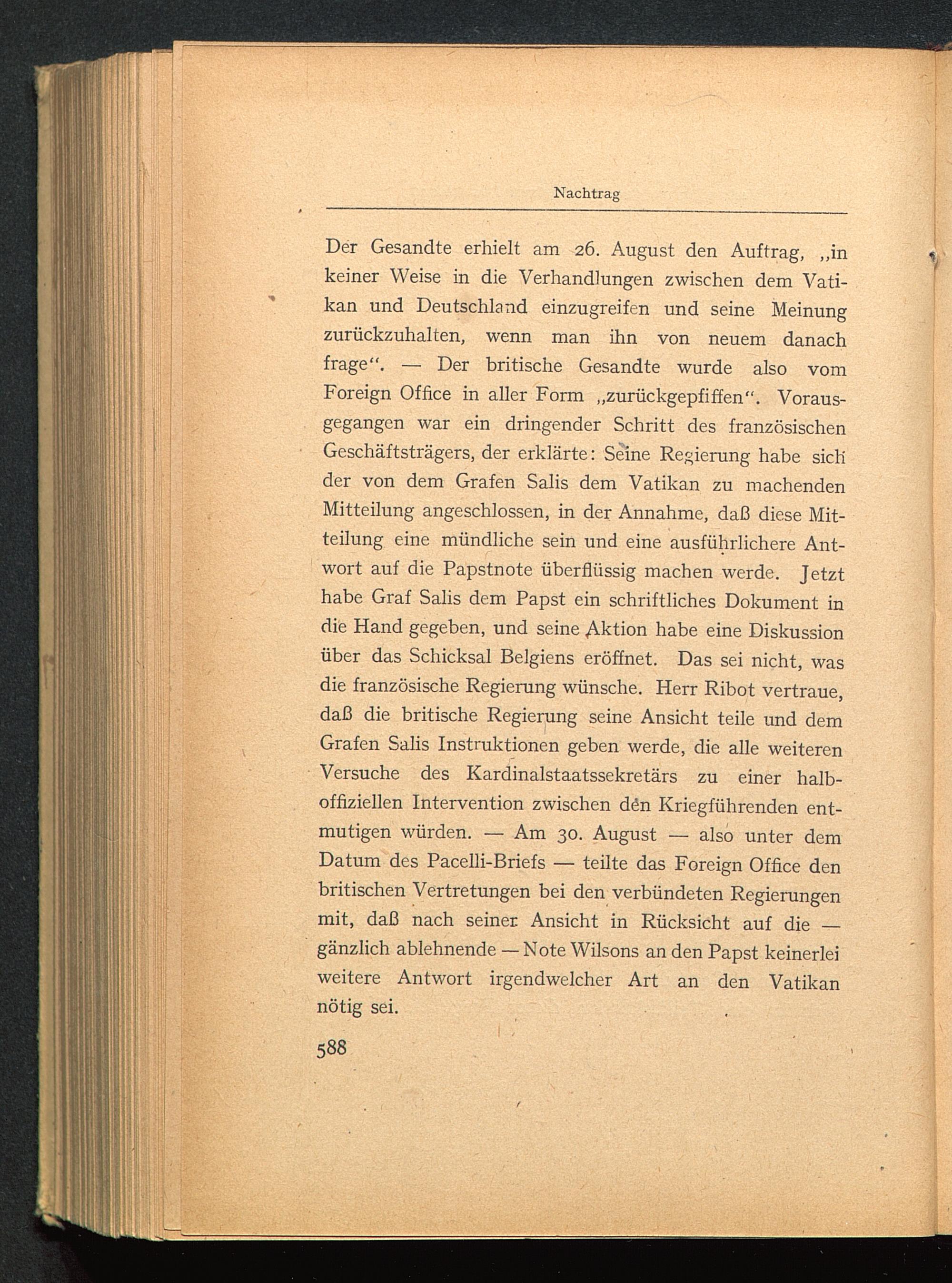 Nachtrag

Der Gesandte erhielt am 26. August den Auftrag, „in keiner Weise in die Verhandlungen zwischen dem Vatikan und Deutschland einzugreifen und seine Meinung zurückzuhalten, wenn man ihn von neuem danach frage“. — Der britische Gesandte wurde also vom Foreign Office in aller Form „zurückgepfiffen“. Vorausgegangen war ein dringender Schritt des französischen Geschäftsträgers, der erklärte: Seine Regierung habe sich der von dem Grafen Salis dem Vatikan zu machenden Mitteilung angeschlossen, in der Annahme, daß diese Mitteilung eine mündliche sein und eine ausführlichere Antwort auf die Papstnote überflüssig machen werde. Jetzt habe Graf Salis dem Papst ein schriftliches Dokument in die Hand gegeben, und seine Aktion habe eine Diskussion über das Schicksal Belgiens eröffnet. Das sei nicht, was die französische Regierung wünsche. Herr Ribot vertraue, daß die britische Regierung seine Ansicht teile und dem Grafen Salis Instruktionen geben werde, die alle weiteren Versuche des Kardinalstaatssekretärs zu einer halboffiziellen Intervention zwischen den Kriegführenden entmutigen würden. — Am 30. August — also unter dem Datum des Pacelli-Briefs — teilte das Foreign Office den britischen Vertretungen bei den verbündeten Regierungen mit, daß nach seiner Ansicht in Rücksicht auf die — gänzlich ablehnende — Note Wilsons an den Papst keinerlei weitere Antwort irgendwelcher Art an den Vatikan nötig sei.

588